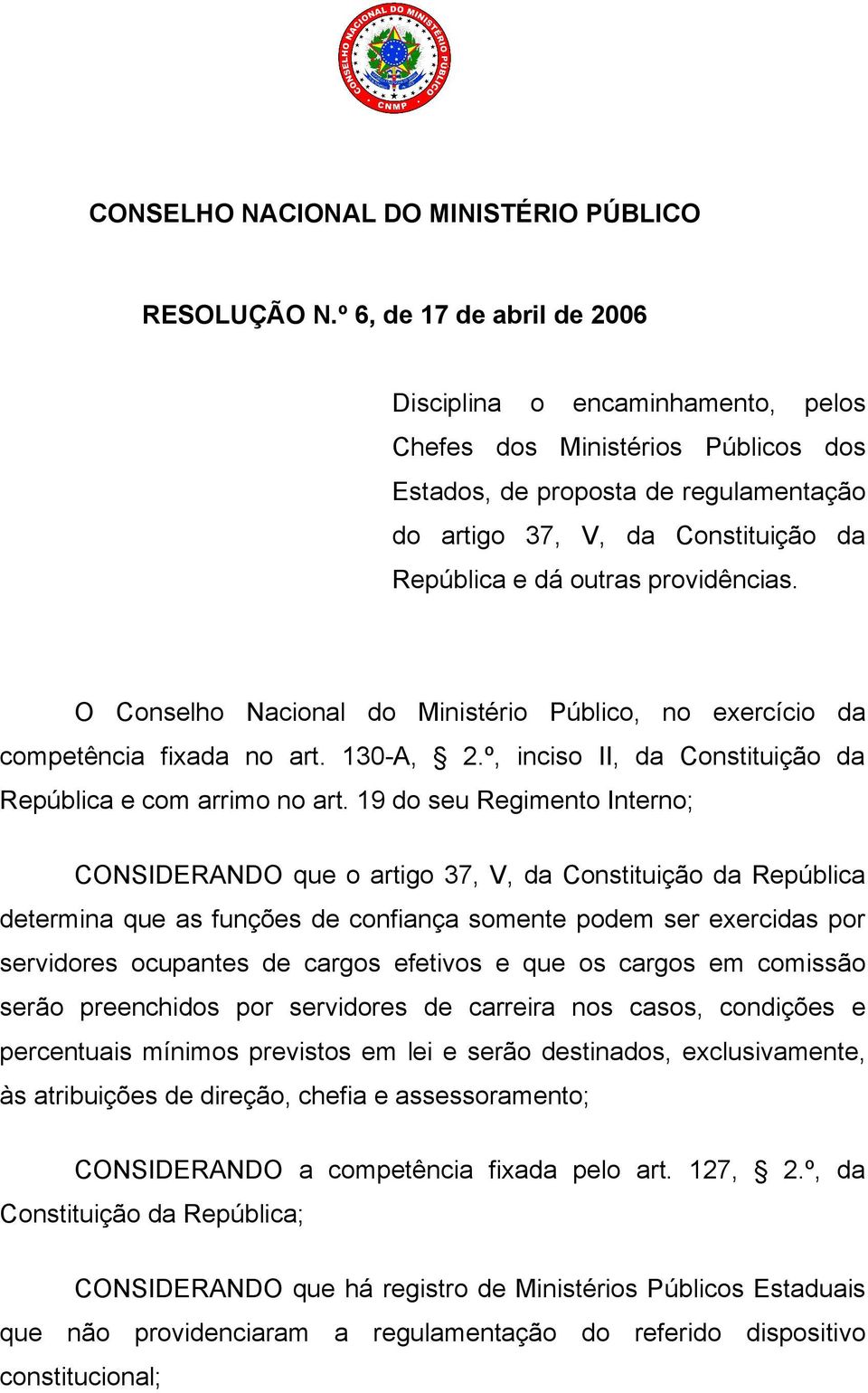 CONSELHO NACIONAL DO MINISTÉRIO PÚBLICO CNMP

CONSELHO NACIONAL DO MINISTÉRIO PÚBLICO

RESOLUÇÃO N.º 6, de 17 de abril de 2006

Disciplina o encaminhamento, pelos Chefes dos Ministérios Públicos dos Estados, de proposta de regulamentação do artigo 37, V, da Constituição da República e dá outras providências.

O Conselho Nacional do Ministério Público, no exercício da competência fixada no art. 130-A, § 2.º, inciso II, da Constituição da República e com arrimo no art. 19 do seu Regimento Interno;

CONSIDERANDO que o artigo 37, V, da Constituição da República determina que as funções de confiança somente podem ser exercidas por servidores ocupantes de cargos efetivos e que os cargos em comissão serão preenchidos por servidores de carreira nos casos, condições e percentuais mínimos previstos em lei e serão destinados, exclusivamente, às atribuições de direção, chefia e assessoramento;

CONSIDERANDO a competência fixada pelo art. 127, § 2.º, da Constituição da República;

CONSIDERANDO que há registro de Ministérios Públicos Estaduais que não providenciaram a regulamentação do referido dispositivo constitucional;